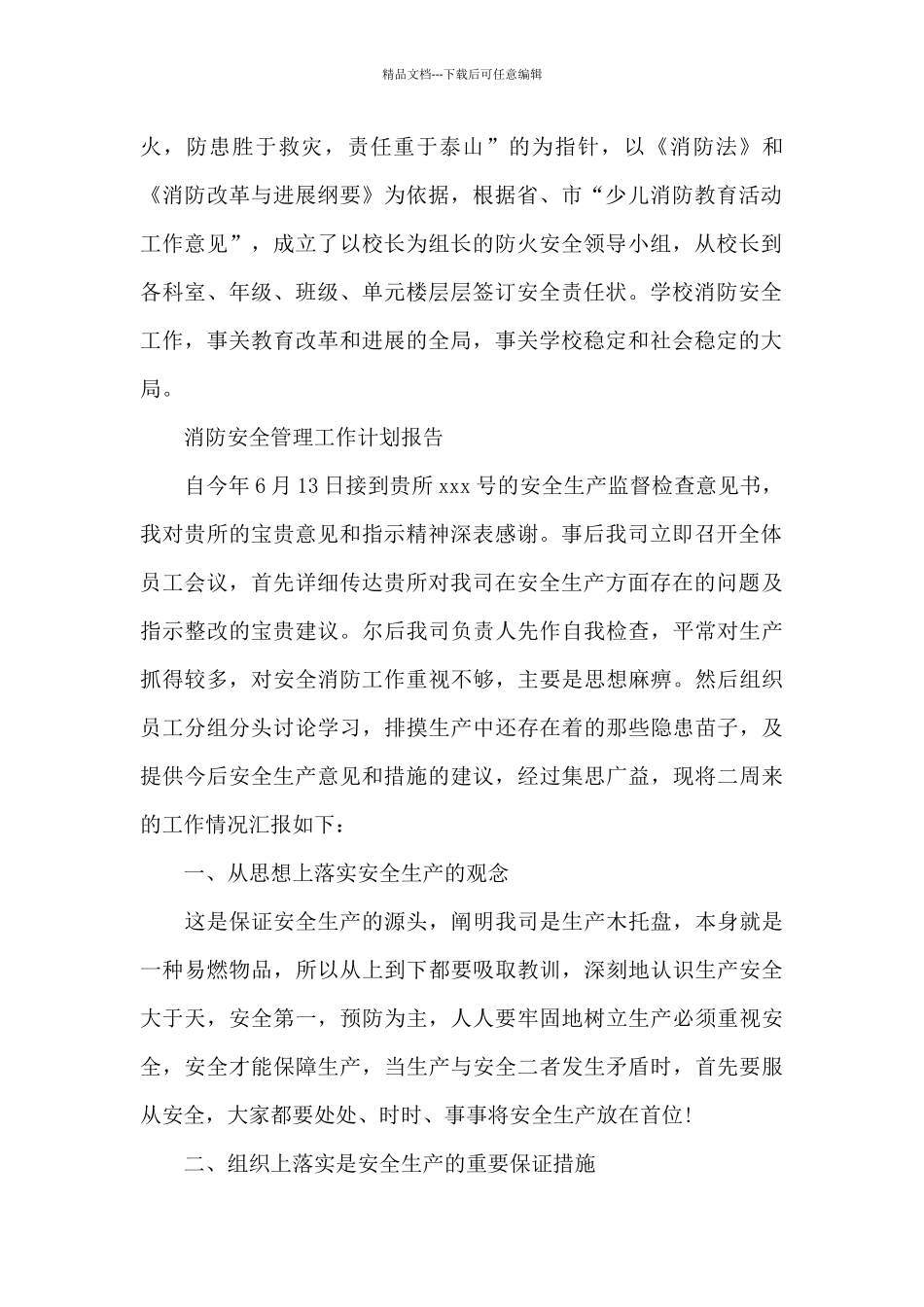 精品文档---下载后可任意编辑

火，防患胜于救灾，责任重于泰山”的为指针，以《消防法》和《消防改革与进展纲要》为依据，根据省、市“少儿消防教育活动工作意见”，成立了以校长为组长的防火安全领导小组，从校长到各科室、年级、班级、单元楼层层签订安全责任状。学校消防安全工作，事关教育改革和进展的全局，事关学校稳定和社会稳定的大局。

消防安全管理工作计划报告

自今年6月13日接到贵所xxx号的安全生产监督检查意见书，我对贵所的宝贵意见和指示精神深表感谢。事后我司立即召开全体员工会议，首先详细传达贵所对我司在安全生产方面存在的问题及指示整改的宝贵建议。尔后我司负责人先作自我检查，平常对生产抓得较多，对安全消防工作重视不够，主要是思想麻痹。然后组织员工分组分头讨论学习，排摸生产中还存在着的那些隐患苗子，及提供今后安全生产意见和措施的建议，经过集思广益，现将二周来的工作情况汇报如下：

一、从思想上落实安全生产的观念

这是保证安全生产的源头，阐明我司是生产木托盘，本身就是一种易燃物品，所以从上到下都要吸取教训，深刻地认识生产安全大于天，安全第一，预防为主，人人要牢固地树立生产必须重视安全，安全才能保障生产，当生产与安全二者发生矛盾时，首先要服从安全，大家都要处处、时时、事事将安全生产放在首位!

二、组织上落实是安全生产的重要保证措施